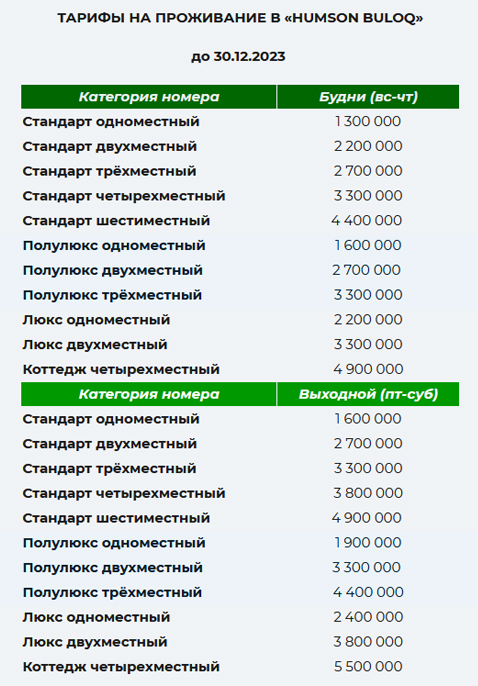 ТАРИФЫ НА ПРОЖИВАНИЕ В «HUMSON BULOQ»

до 30.12.2023

| Категория номера | Будни (вс-чт) |
|---|---|
| Стандарт одноместный | 1 300 000 |
| Стандарт двухместный | 2 200 000 |
| Стандарт трёхместный | 2 700 000 |
| Стандарт четырехместный | 3 300 000 |
| Стандарт шестиместный | 4 400 000 |
| Полулюкс одноместный | 1 600 000 |
| Полулюкс двухместный | 2 700 000 |
| Полулюкс трёхместный | 3 300 000 |
| Люкс одноместный | 2 200 000 |
| Люкс двухместный | 3 300 000 |
| Коттедж четырехместный | 4 900 000 |
| **Категория номера** | **Выходной (пт-суб)** |
| Стандарт одноместный | 1 600 000 |
| Стандарт двухместный | 2 700 000 |
| Стандарт трёхместный | 3 300 000 |
| Стандарт четырехместный | 3 800 000 |
| Стандарт шестиместный | 4 900 000 |
| Полулюкс одноместный | 1 900 000 |
| Полулюкс двухместный | 3 300 000 |
| Полулюкс трёхместный | 4 400 000 |
| Люкс одноместный | 2 400 000 |
| Люкс двухместный | 3 800 000 |
| Коттедж четырехместный | 5 500 000 |